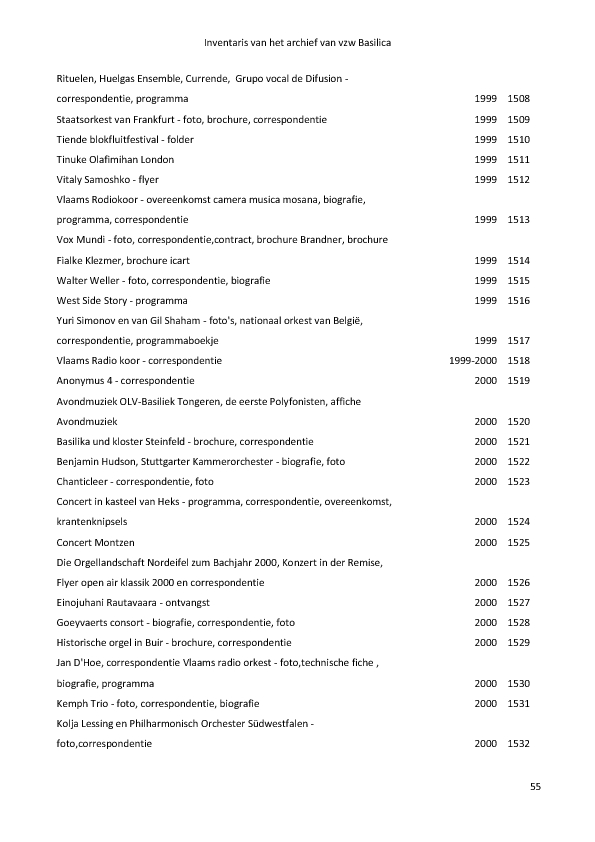 Inventaris van het archief van vzw Basilica

| | | |
|---|---|---|
| Rituelen, Huelgas Ensemble, Currende, Grupo vocal de Difusion - correspondentie, programma | 1999 | 1508 |
| Staatsorkest van Frankfurt - foto, brochure, correspondentie | 1999 | 1509 |
| Tiende blokfluitfestival - folder | 1999 | 1510 |
| Tinuke Olafimihan London | 1999 | 1511 |
| Vitaly Samoshko - flyer | 1999 | 1512 |
| Vlaams Rodiokoor - overeenkomst camera musica mosana, biografie, programma, correspondentie | 1999 | 1513 |
| Vox Mundi - foto, correspondentie,contract, brochure Brandner, brochure Fialke Klezmer, brochure icart | 1999 | 1514 |
| Walter Weller - foto, correspondentie, biografie | 1999 | 1515 |
| West Side Story - programma | 1999 | 1516 |
| Yuri Simonov en van Gil Shaham - foto's, nationaal orkest van België, correspondentie, programmaboekje | 1999 | 1517 |
| Vlaams Radio koor - correspondentie | 1999-2000 | 1518 |
| Anonymus 4 - correspondentie | 2000 | 1519 |
| Avondmuziek OLV-Basiliek Tongeren, de eerste Polyfonisten, affiche Avondmuziek | 2000 | 1520 |
| Basilika und kloster Steinfeld - brochure, correspondentie | 2000 | 1521 |
| Benjamin Hudson, Stuttgarter Kammerorchester - biografie, foto | 2000 | 1522 |
| Chanticleer - correspondentie, foto | 2000 | 1523 |
| Concert in kasteel van Heks - programma, correspondentie, overeenkomst, krantenknipsels | 2000 | 1524 |
| Concert Montzen | 2000 | 1525 |
| Die Orgellandschaft Nordeifel zum Bachjahr 2000, Konzert in der Remise, Flyer open air klassik 2000 en correspondentie | 2000 | 1526 |
| Einojuhani Rautavaara - ontvangst | 2000 | 1527 |
| Goeyvaerts consort - biografie, correspondentie, foto | 2000 | 1528 |
| Historische orgel in Buir - brochure, correspondentie | 2000 | 1529 |
| Jan D'Hoe, correspondentie Vlaams radio orkest - foto,technische fiche , biografie, programma | 2000 | 1530 |
| Kemph Trio - foto, correspondentie, biografie | 2000 | 1531 |
| Kolja Lessing en Philharmonisch Orchester Südwestfalen - foto,correspondentie | 2000 | 1532 |

55